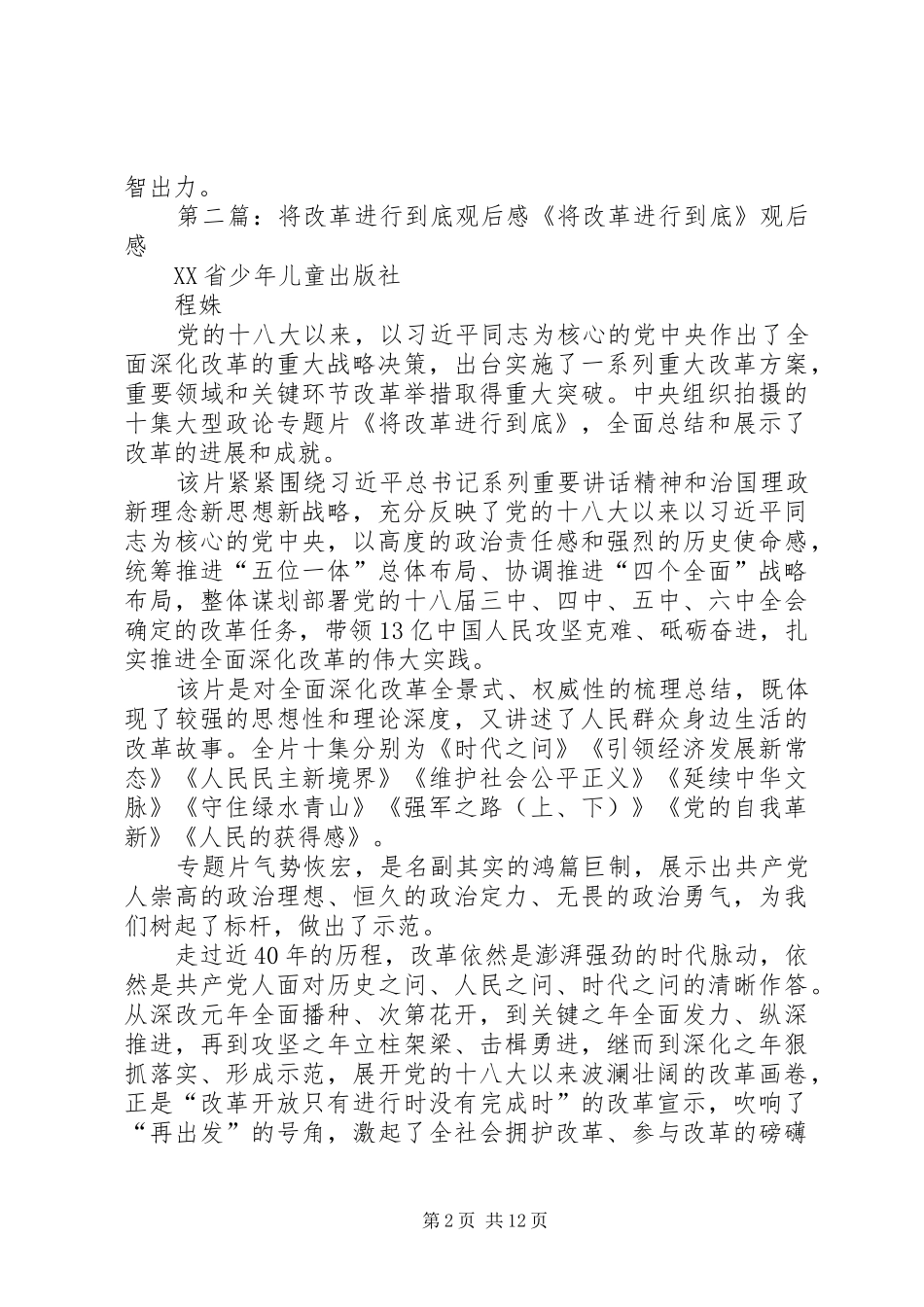 智出力。

第二篇：将改革进行到底观后感《将改革进行到底》观后感

XX省少年儿童出版社

程姝

党的十八大以来，以习近平同志为核心的党中央作出了全面深化改革的重大战略决策，出台实施了一系列重大改革方案，重要领域和关键环节改革举措取得重大突破。中央组织拍摄的十集大型政论专题片《将改革进行到底》，全面总结和展示了改革的进展和成就。

该片紧紧围绕习近平总书记系列重要讲话精神和治国理政新理念新思想新战略，充分反映了党的十八大以来以习近平同志为核心的党中央，以高度的政治责任感和强烈的历史使命感，统筹推进“五位一体”总体布局、协调推进“四个全面”战略布局，整体谋划部署党的十八届三中、四中、五中、六中全会确定的改革任务，带领13亿中国人民攻坚克难、砥砺奋进，扎实推进全面深化改革的伟大实践。

该片是对全面深化改革全景式、权威性的梳理总结，既体现了较强的思想性和理论深度，又讲述了人民群众身边生活的改革故事。全片十集分别为《时代之问》《引领经济发展新常态》《人民民主新境界》《维护社会公平正义》《延续中华文脉》《守住绿水青山》《强军之路（上、下）》《党的自我革新》《人民的获得感》。

专题片气势恢宏，是名副其实的鸿篇巨制，展示出共产党人崇高的政治理想、恒久的政治定力、无畏的政治勇气，为我们树起了标杆，做出了示范。

走过近40年的历程，改革依然是澎湃强劲的时代脉动，依然是共产党人面对历史之问、人民之问、时代之问的清晰作答。从深改元年全面播种、次第花开，到关键之年全面发力、纵深推进，再到攻坚之年立柱架梁、击楫勇进，继而到深化之年狠抓落实、形成示范，展开党的十八大以来波澜壮阔的改革画卷，正是“改革开放只有进行时没有完成时”的改革宣示，吹响了“再出发”的号角，激起了全社会拥护改革、参与改革的磅礴

第2页 共12页